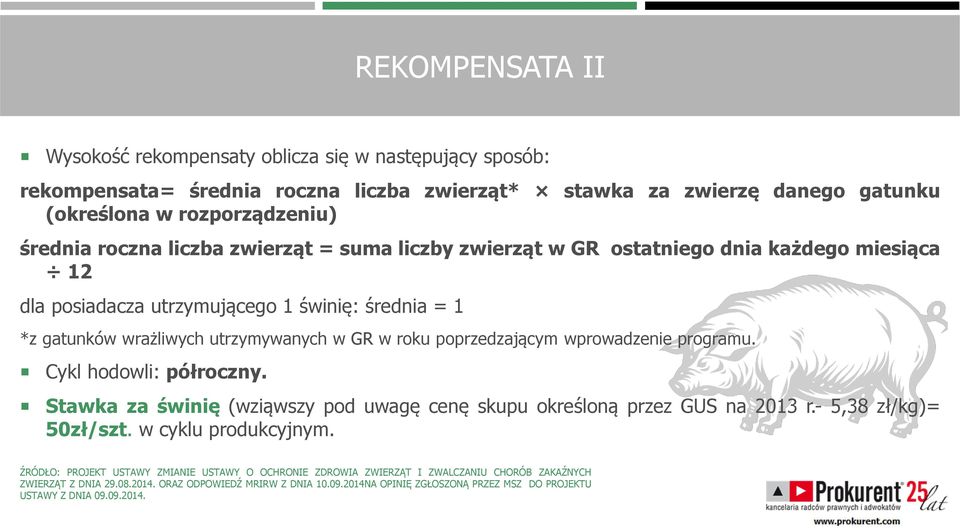 REKOMPENSATA II

Wysokość rekompensaty oblicza się w następujący sposób:

rekompensata= średnia roczna liczba zwierząt* × stawka za zwierzę danego gatunku (określona w rozporządzeniu)

średnia roczna liczba zwierząt = suma liczby zwierząt w GR ostatniego dnia każdego miesiąca ÷ 12

dla posiadacza utrzymującego 1 świnię: średnia = 1

*z gatunków wrażliwych utrzymywanych w GR w roku poprzedzającym wprowadzenie programu.

Cykl hodowli: półroczny.

Stawka za świnię (wziąwszy pod uwagę cenę skupu określoną przez GUS na 2013 r.- 5,38 zł/kg)= 50zł/szt. w cyklu produkcyjnym.

ŹRÓDŁO: PROJEKT USTAWY ZMIANIE USTAWY O OCHRONIE ZDROWIA ZWIERZĄT I ZWALCZANIU CHORÓB ZAKAŹNYCH ZWIERZĄT Z DNIA 29.08.2014. ORAZ ODPOWIEDŹ MRIRW Z DNIA 10.09.2014NA OPINIĘ ZGŁOSZONĄ PRZEZ MSZ DO PROJEKTU USTAWY Z DNIA 09.09.2014.

Prokurent 25 lat
kancelaria radców prawnych i adwokatów
www.prokurent.com